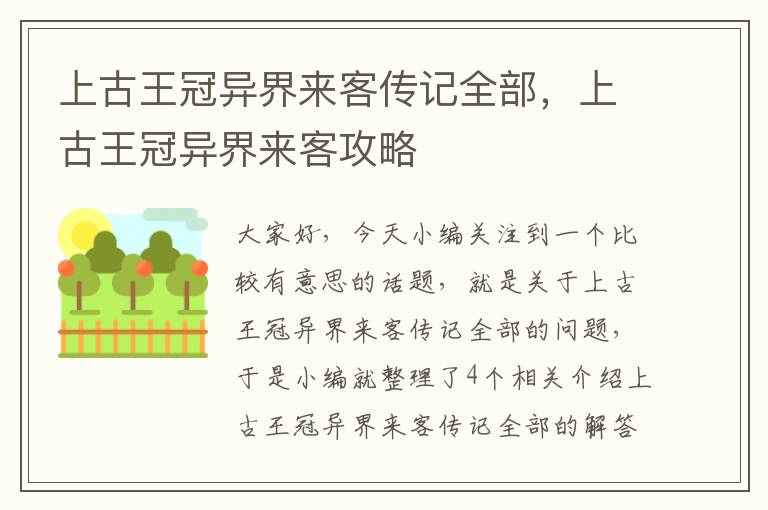 上古王冠异界来客传记全部，上古王冠异界来客攻略

大家好，今天小编关注到一个比较有意思的话题，就是关于上古王冠异界来客传记全部的问题，于是小编就整理了4个相关介绍上古王冠异界来客传记全部的解答